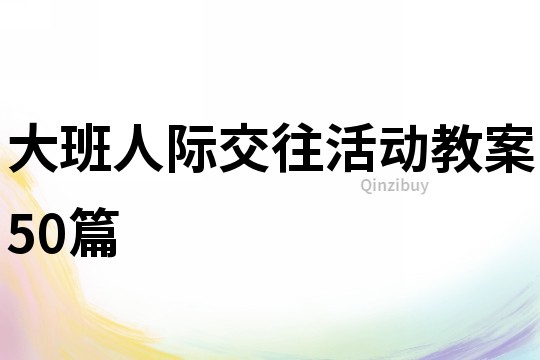 大班人际交往活动教案50篇

Qinzibuy